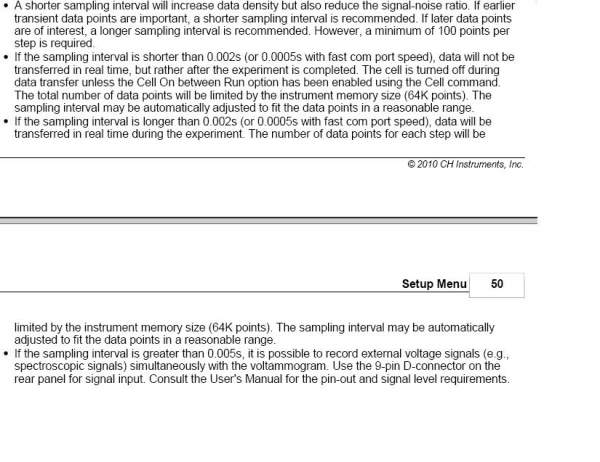 • A shorter sampling interval will increase data density but also reduce the signal-noise ratio. If earlier transient data points are important, a shorter sampling interval is recommended. If later data points are of interest, a longer sampling interval is recommended. However, a minimum of 100 points per step is required.
• If the sampling interval is shorter than 0.002s (or 0.0005s with fast com port speed), data will not be transferred in real time, but rather after the experiment is completed. The cell is turned off during data transfer unless the Cell On between Run option has been enabled using the Cell command. The total number of data points will be limited by the instrument memory size (64K points). The sampling interval may be automatically adjusted to fit the data points in a reasonable range.
• If the sampling interval is longer than 0.002s (or 0.0005s with fast com port speed), data will be transferred in real time during the experiment. The number of data points for each step will be

© 2010 CH Instruments, Inc.

Setup Menu 50

limited by the instrument memory size (64K points). The sampling interval may be automatically adjusted to fit the data points in a reasonable range.
• If the sampling interval is greater than 0.005s, it is possible to record external voltage signals (e.g., spectroscopic signals) simultaneously with the voltammogram. Use the 9-pin D-connector on the rear panel for signal input. Consult the User's Manual for the pin-out and signal level requirements.